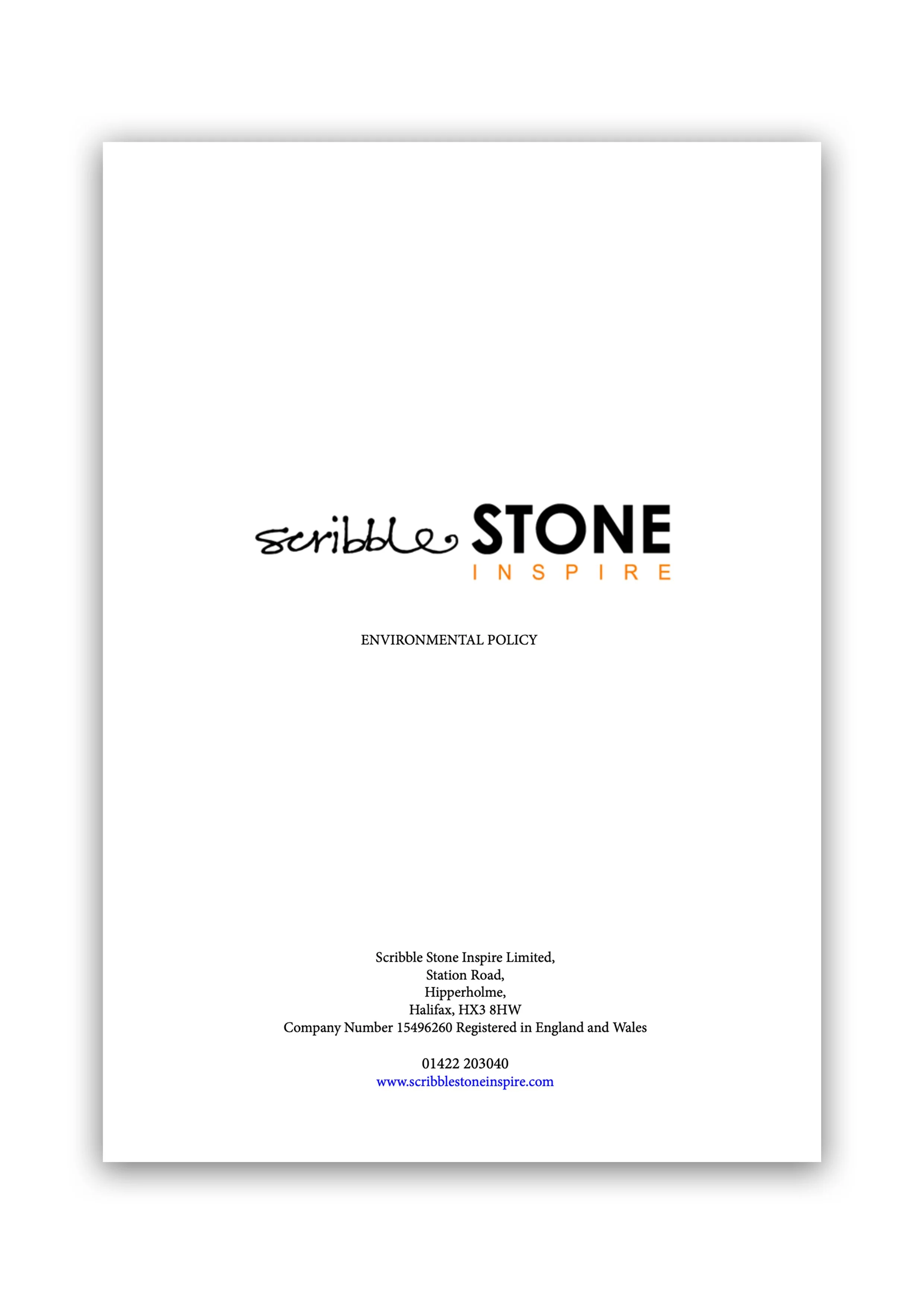 scribble STONE
INSPIRE

ENVIRONMENTAL POLICY

Scribble Stone Inspire Limited,
Station Road,
Hipperholme,
Halifax, HX3 8HW
Company Number 15496260 Registered in England and Wales

01422 203040
www.scribblestoneinspire.com